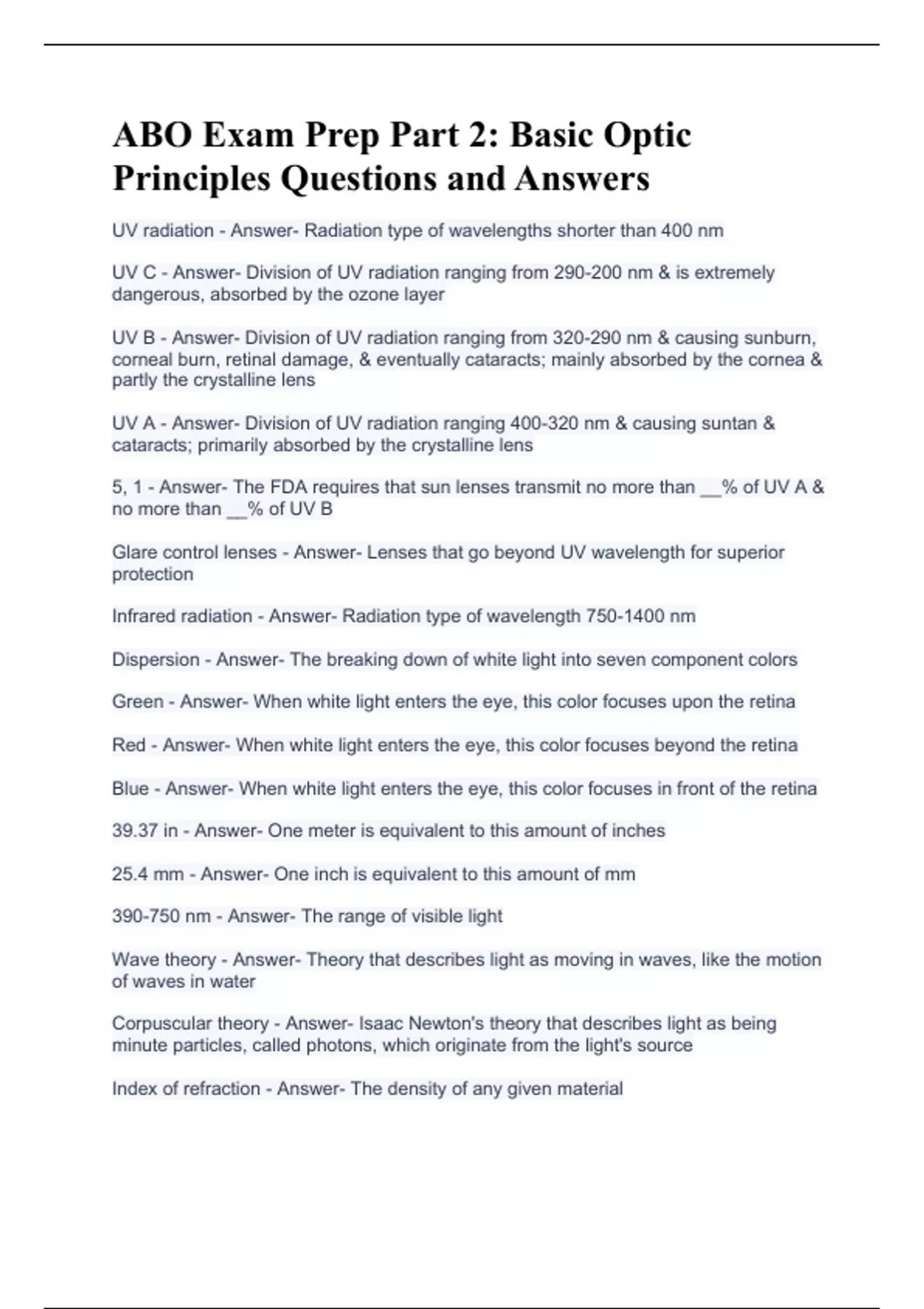 ABO Exam Prep Part 2: Basic Optic Principles Questions and Answers

UV radiation - Answer- Radiation type of wavelengths shorter than 400 nm

UV C - Answer- Division of UV radiation ranging from 290-200 nm & is extremely dangerous, absorbed by the ozone layer

UV B - Answer- Division of UV radiation ranging from 320-290 nm & causing sunburn, corneal burn, retinal damage, & eventually cataracts; mainly absorbed by the cornea & partly the crystalline lens

UV A - Answer- Division of UV radiation ranging 400-320 nm & causing suntan & cataracts; primarily absorbed by the crystalline lens

5, 1 - Answer- The FDA requires that sun lenses transmit no more than __% of UV A & no more than __% of UV B

Glare control lenses - Answer- Lenses that go beyond UV wavelength for superior protection

Infrared radiation - Answer- Radiation type of wavelength 750-1400 nm

Dispersion - Answer- The breaking down of white light into seven component colors

Green - Answer- When white light enters the eye, this color focuses upon the retina

Red - Answer- When white light enters the eye, this color focuses beyond the retina

Blue - Answer- When white light enters the eye, this color focuses in front of the retina

39.37 in - Answer- One meter is equivalent to this amount of inches

25.4 mm - Answer- One inch is equivalent to this amount of mm

390-750 nm - Answer- The range of visible light

Wave theory - Answer- Theory that describes light as moving in waves, like the motion of waves in water

Corpuscular theory - Answer- Isaac Newton's theory that describes light as being minute particles, called photons, which originate from the light's source

Index of refraction - Answer- The density of any given material